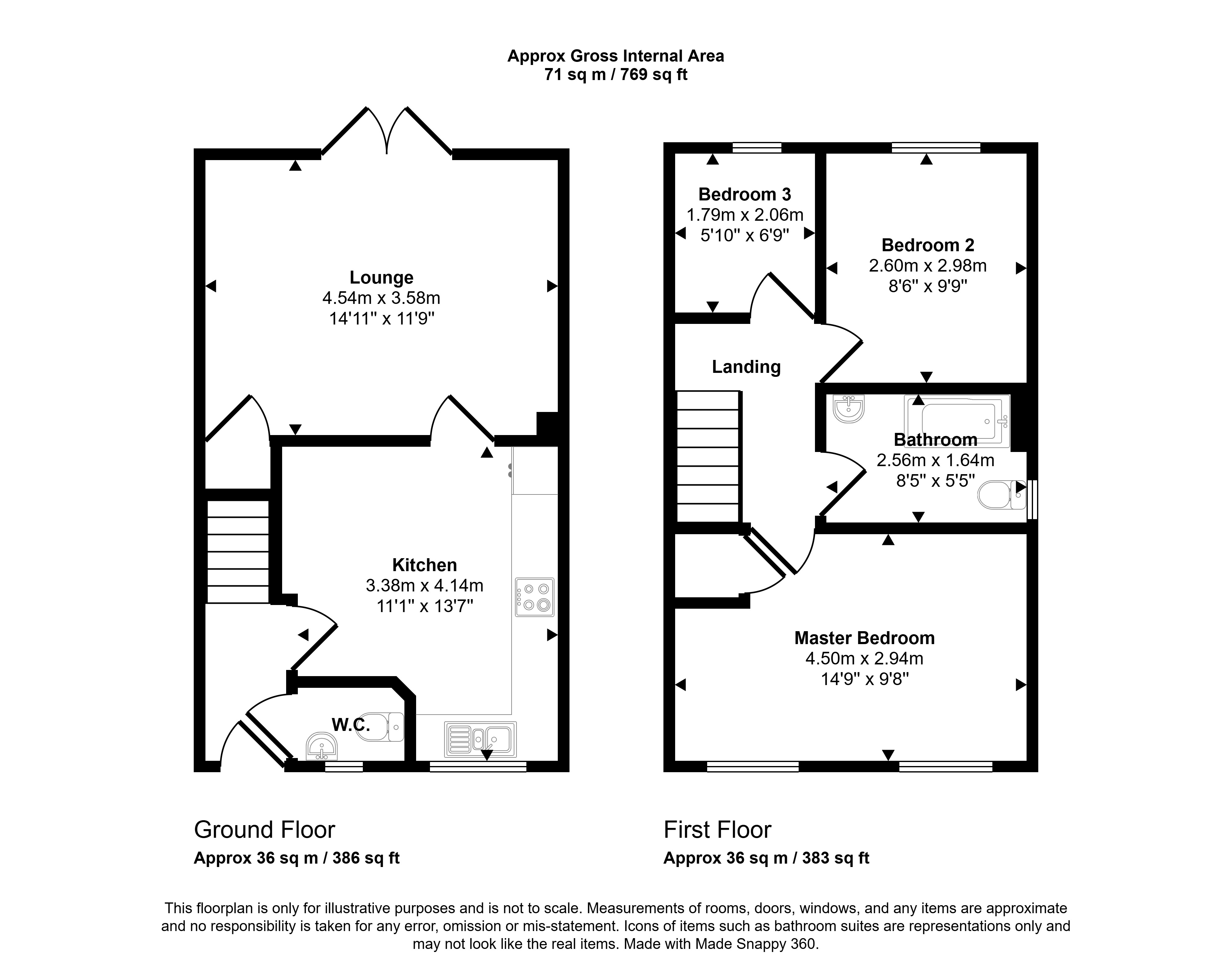 Approx Gross Internal Area
71 sq m / 769 sq ft

Lounge
4.54m x 3.58m
14'11" x 11'9"

Kitchen
3.38m x 4.14m
11'1" x 13'7"

W.C.

Bedroom 3
1.79m x 2.06m
5'10" x 6'9"

Bedroom 2
2.60m x 2.98m
8'6" x 9'9"

Landing

Bathroom
2.56m x 1.64m
8'5" x 5'5"

Master Bedroom
4.50m x 2.94m
14'9" x 9'8"

Ground Floor
Approx 36 sq m / 386 sq ft

First Floor
Approx 36 sq m / 383 sq ft

This floorplan is only for illustrative purposes and is not to scale. Measurements of rooms, doors, windows, and any items are approximate and no responsibility is taken for any error, omission or mis-statement. Icons of items such as bathroom suites are representations only and may not look like the real items. Made with Made Snappy 360.